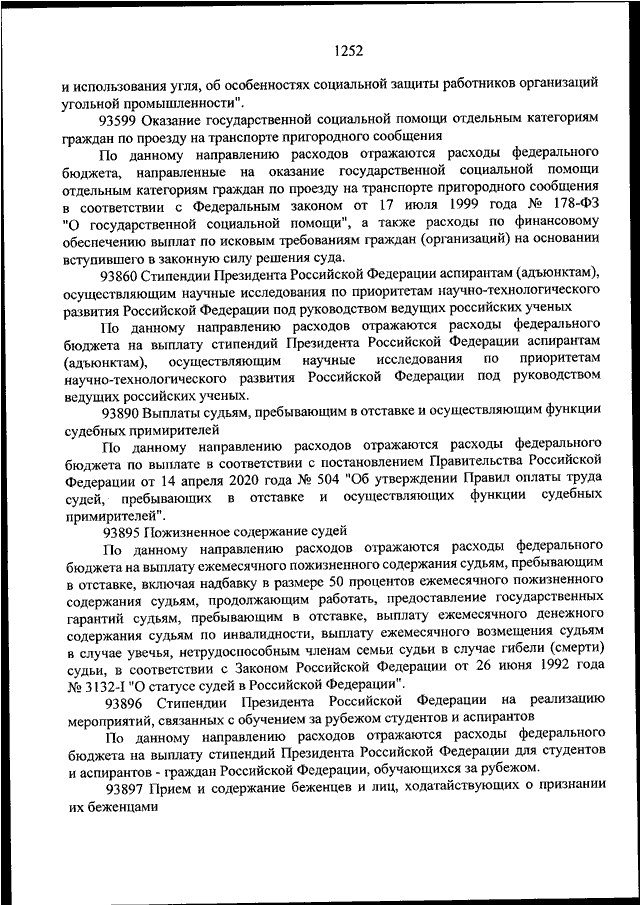 1252

и использования угля, об особенностях социальной защиты работников организаций угольной промышленности".

93599 Оказание государственной социальной помощи отдельным категориям граждан по проезду на транспорте пригородного сообщения

По данному направлению расходов отражаются расходы федерального бюджета, направленные на оказание государственной социальной помощи отдельным категориям граждан по проезду на транспорте пригородного сообщения в соответствии с Федеральным законом от 17 июля 1999 года № 178-ФЗ "О государственной социальной помощи", а также расходы по финансовому обеспечению выплат по исковым требованиям граждан (организаций) на основании вступившего в законную силу решения суда.

93860 Стипендии Президента Российской Федерации аспирантам (адъюнктам), осуществляющим научные исследования по приоритетам научно-технологического развития Российской Федерации под руководством ведущих российских ученых

По данному направлению расходов отражаются расходы федерального бюджета на выплату стипендий Президента Российской Федерации аспирантам (адъюнктам), осуществляющим научные исследования по приоритетам научно-технологического развития Российской Федерации под руководством ведущих российских ученых.

93890 Выплаты судьям, пребывающим в отставке и осуществляющим функции судебных примирителей

По данному направлению расходов отражаются расходы федерального бюджета по выплате в соответствии с постановлением Правительства Российской Федерации от 14 апреля 2020 года № 504 "Об утверждении Правил оплаты труда судей, пребывающих в отставке и осуществляющих функции судебных примирителей".

93895 Пожизненное содержание судей

По данному направлению расходов отражаются расходы федерального бюджета на выплату ежемесячного пожизненного содержания судьям, пребывающим в отставке, включая надбавку в размере 50 процентов ежемесячного пожизненного содержания судьям, продолжающим работать, предоставление государственных гарантий судьям, пребывающим в отставке, выплату ежемесячного денежного содержания судьям по инвалидности, выплату ежемесячного возмещения судьям в случае увечья, нетрудоспособным членам семьи судьи в случае гибели (смерти) судьи, в соответствии с Законом Российской Федерации от 26 июня 1992 года № 3132-I "О статусе судей в Российской Федерации".

93896 Стипендии Президента Российской Федерации на реализацию мероприятий, связанных с обучением за рубежом студентов и аспирантов

По данному направлению расходов отражаются расходы федерального бюджета на выплату стипендий Президента Российской Федерации для студентов и аспирантов - граждан Российской Федерации, обучающихся за рубежом.

93897 Прием и содержание беженцев и лиц, ходатайствующих о признании их беженцами